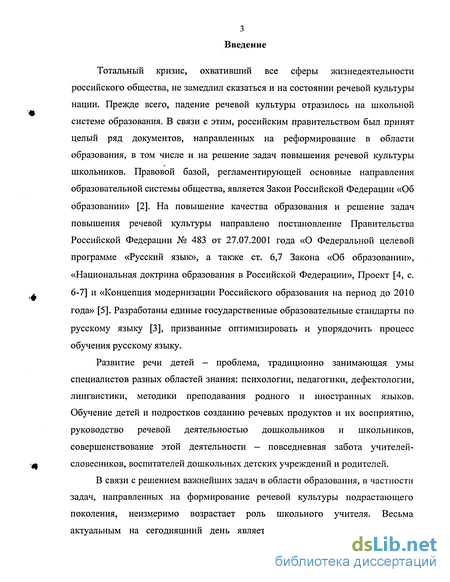 3

Введение

Тотальный кризис, охвативший все сферы жизнедеятельности российского общества, не замедлил сказаться и на состоянии речевой культуры нации. Прежде всего, падение речевой культуры отразилось на школьной системе образования. В связи с этим, российским правительством был принят целый ряд документов, направленных на реформирование в области образования, в том числе и на решение задач повышения речевой культуры школьников. Правовой базой, регламентирующей основные направления образовательной системы общества, является Закон Российской Федерации «Об образовании» [2]. На повышение качества образования и решение задач повышения речевой культуры направлено постановление Правительства Российской Федерации № 483 от 27.07.2001 года «О Федеральной целевой программе «Русский язык», а также ст. 6,7 Закона «Об образовании», «Национальная доктрина образования в Российской Федерации», Проект [4, с. 6-7] и «Концепция модернизации Российского образования на период до 2010 года» [5]. Разработаны единые государственные образовательные стандарты по русскому языку [3], призванные оптимизировать и упорядочить процесс обучения русскому языку.

Развитие речи детей – проблема, традиционно занимающая умы специалистов разных областей знания: психологии, педагогики, дефектологии, лингвистики, методики преподавания родного и иностранных языков. Обучение детей и подростков созданию речевых продуктов и их восприятию, руководство речевой деятельностью дошкольников и школьников, совершенствование этой деятельности – повседневная забота учителей-словесников, воспитателей дошкольных детских учреждений и родителей.

В связи с решением важнейших задач в области образования, в частности задач, направленных на формирование речевой культуры подрастающего поколения, неизмеримо возрастает роль школьного учителя. Весьма актуальным на сегодняшний день являет

dsLib.net
библиотека диссертаций